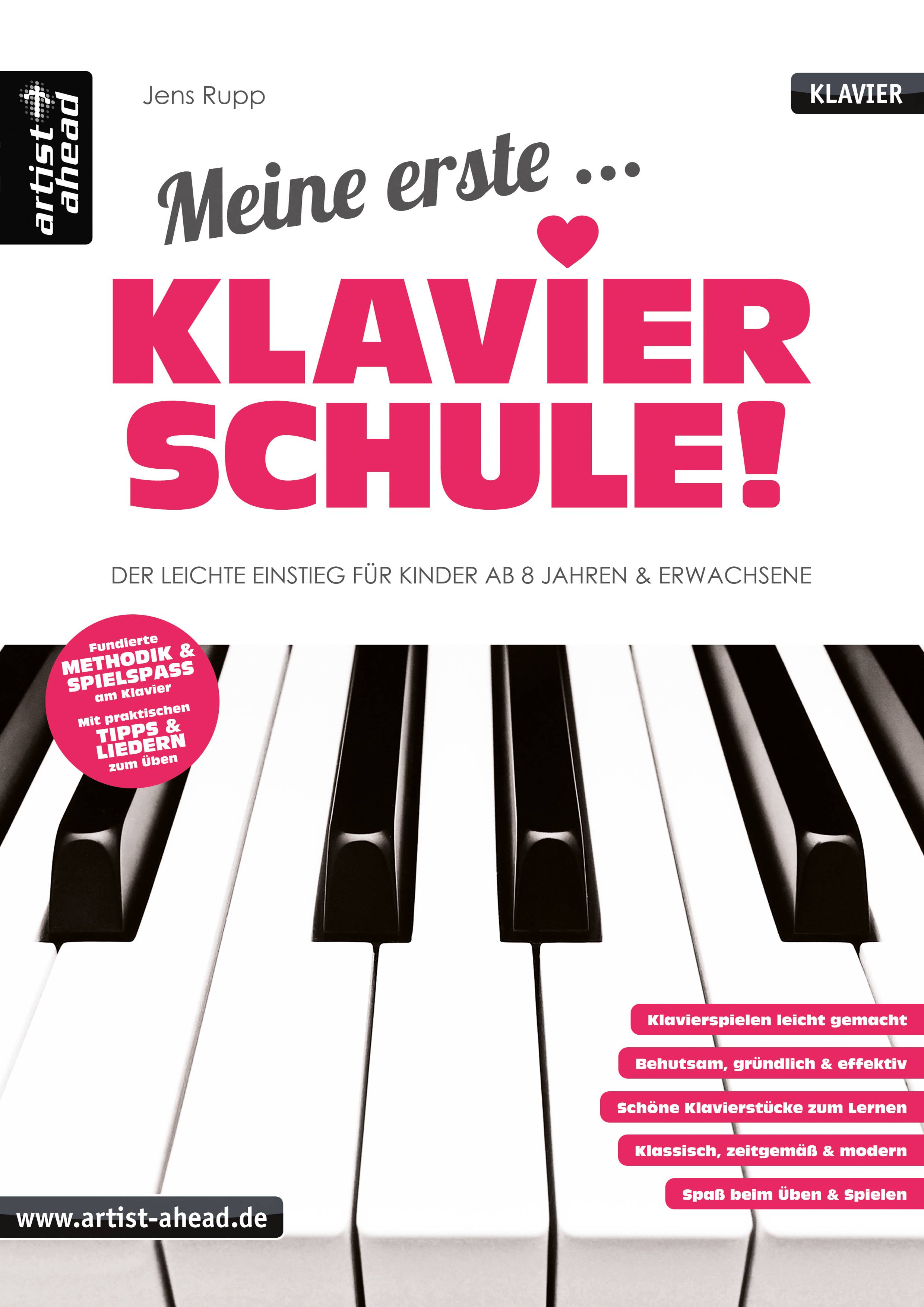 artist ahead

Jens Rupp

KLAVIER

Meine erste ...

KLAVIER SCHULE!

DER LEICHTE EINSTIEG FÜR KINDER AB 8 JAHREN & ERWACHSENE

Fundierte METHODIK & SPIELSPASS am Klavier
Mit praktischen TIPPS & LIEDERN zum Üben

Klavierspielen leicht gemacht
Behutsam, gründlich & effektiv
Schöne Klavierstücke zum Lernen
Klassisch, zeitgemäß & modern
Spaß beim Üben & Spielen

www.artist-ahead.de